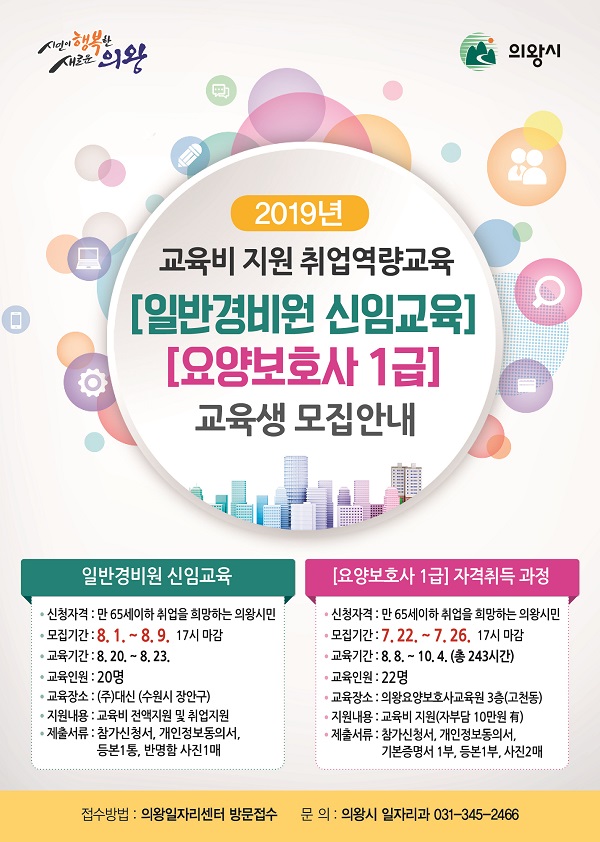 시민이 행복한 새로운 의왕

의왕시

2019년

교육비 지원 취업역량교육

[일반경비원 신임교육]

[요양보호사 1급]

교육생 모집안내

일반경비원 신임교육

• 신청자격 : 만 65세이하 취업을 희망하는 의왕시민
• 모집기간 : 8. 1. ~ 8. 9. 17시 마감
• 교육기간 : 8. 20. ~ 8. 23.
• 교육인원 : 20명
• 교육장소 : (주)대신 (수원시 장안구)
• 지원내용 : 교육비 전액지원 및 취업지원
• 제출서류 : 참가신청서, 개인정보동의서, 등본1통, 반명함 사진1매

[요양보호사 1급] 자격취득 과정

• 신청자격 : 만 65세이하 취업을 희망하는 의왕시민
• 모집기간 : 7. 22. ~ 7. 26. 17시 마감
• 교육기간 : 8. 8. ~ 10. 4. (총 243시간)
• 교육인원 : 22명
• 교육장소 : 의왕요양보호사교육원 3층(고천동)
• 지원내용 : 교육비 지원(자부담 10만원 有)
• 제출서류 : 참가신청서, 개인정보동의서, 기본증명서 1부, 등본1부, 사진2매

접수방법 : 의왕일자리센터 방문접수 문 의 : 의왕시 일자리과 031-345-2466